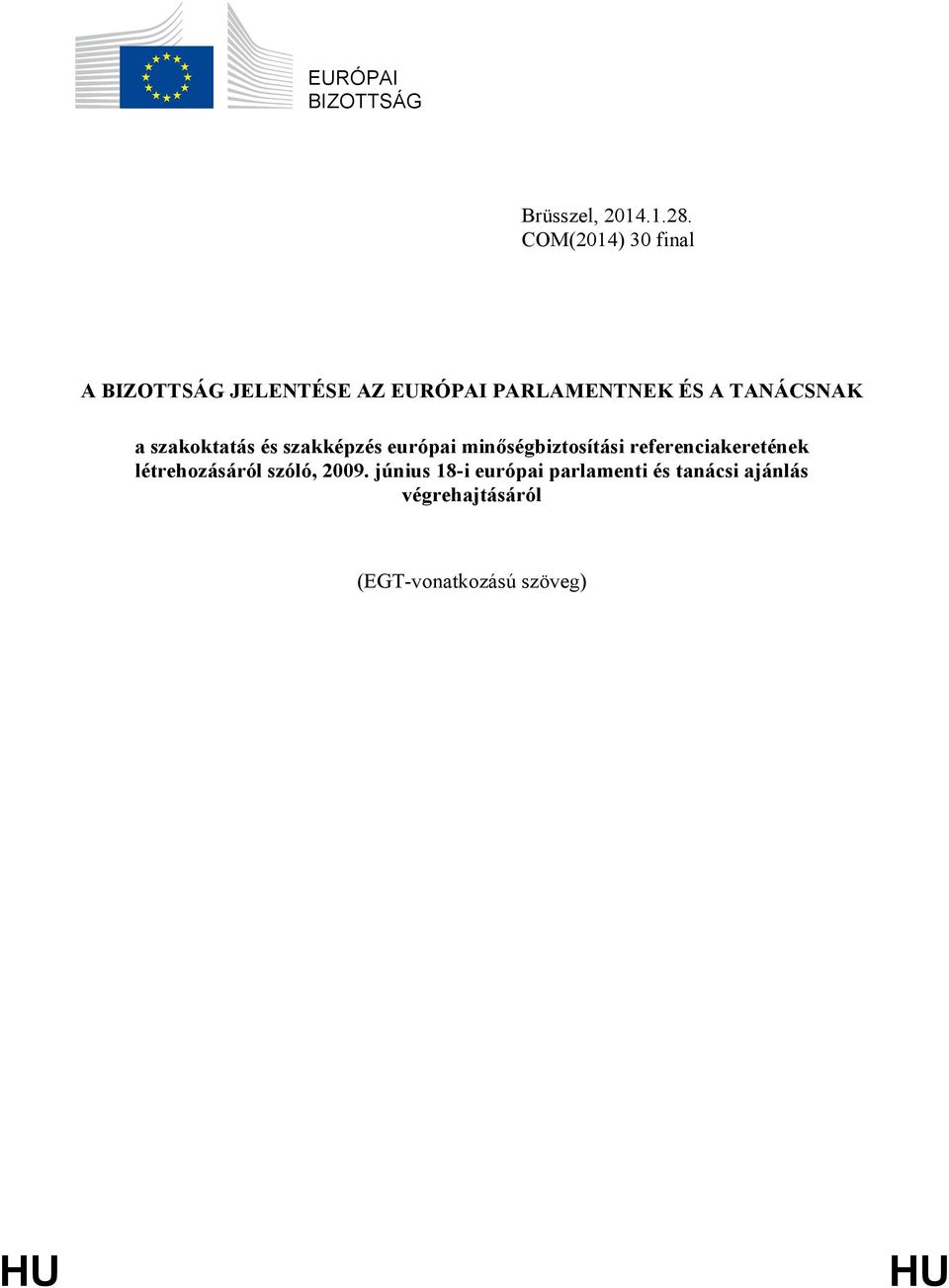 EURÓPAI
BIZOTTSÁG

Brüsszel, 2014.1.28.
COM(2014) 30 final

A BIZOTTSÁG JELENTÉSE AZ EURÓPAI PARLAMENTNEK ÉS A TANÁCSNAK

a szakoktatás és szakképzés európai minőségbiztosítási referenciakeretének létrehozásáról szóló, 2009. június 18-i európai parlamenti és tanácsi ajánlás végrehajtásáról

(EGT-vonatkozású szöveg)

HU HU